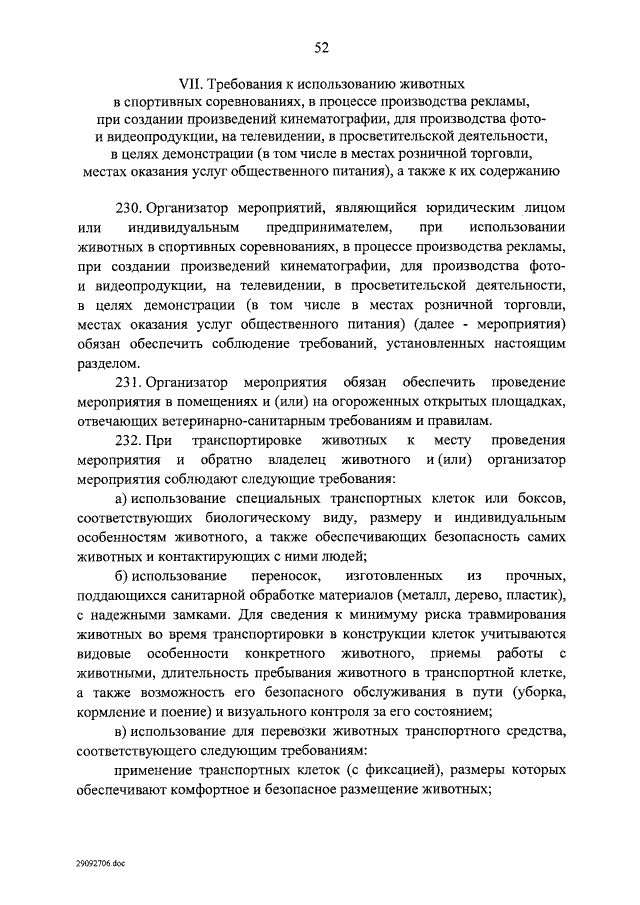 52

VII. Требования к использованию животных в спортивных соревнованиях, в процессе производства рекламы, при создании произведений кинематографии, для производства фото- и видеопродукции, на телевидении, в просветительской деятельности, в целях демонстрации (в том числе в местах розничной торговли, местах оказания услуг общественного питания), а также к их содержанию

230. Организатор мероприятий, являющийся юридическим лицом или индивидуальным предпринимателем, при использовании животных в спортивных соревнованиях, в процессе производства рекламы, при создании произведений кинематографии, для производства фото- и видеопродукции, на телевидении, в просветительской деятельности, в целях демонстрации (в том числе в местах розничной торговли, местах оказания услуг общественного питания) (далее - мероприятия) обязан обеспечить соблюдение требований, установленных настоящим разделом.

231. Организатор мероприятия обязан обеспечить проведение мероприятия в помещениях и (или) на огороженных открытых площадках, отвечающих ветеринарно-санитарным требованиям и правилам.

232. При транспортировке животных к месту проведения мероприятия и обратно владелец животного и (или) организатор мероприятия соблюдают следующие требования:

а) использование специальных транспортных клеток или боксов, соответствующих биологическому виду, размеру и индивидуальным особенностям животного, а также обеспечивающих безопасность самих животных и контактирующих с ними людей;

б) использование переносок, изготовленных из прочных, поддающихся санитарной обработке материалов (металл, дерево, пластик), с надежными замками. Для сведения к минимуму риска травмирования животных во время транспортировки в конструкции клеток учитываются видовые особенности конкретного животного, приемы работы с животными, длительность пребывания животного в транспортной клетке, а также возможность его безопасного обслуживания в пути (уборка, кормление и поение) и визуального контроля за его состоянием;

в) использование для перевозки животных транспортного средства, соответствующего следующим требованиям:

применение транспортных клеток (с фиксацией), размеры которых обеспечивают комфортное и безопасное размещение животных;

29092706.doc